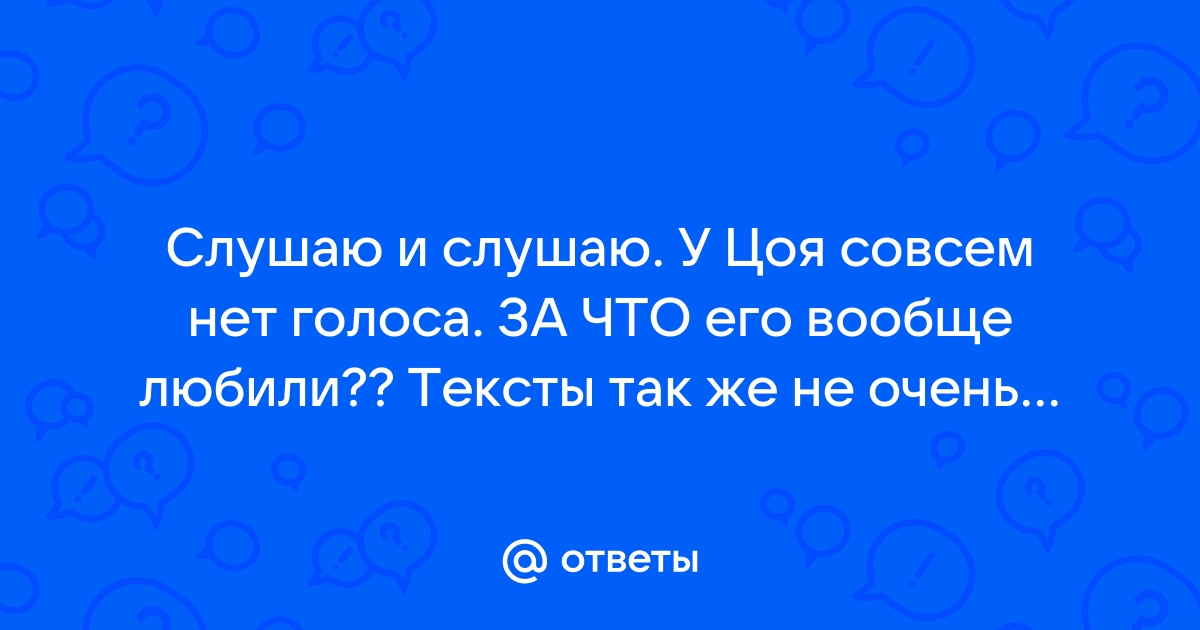 Слушаю и слушаю. У Цоя совсем нет голоса. ЗА ЧТО его вообще любили?? Тексты так же не очень...

@ ответы